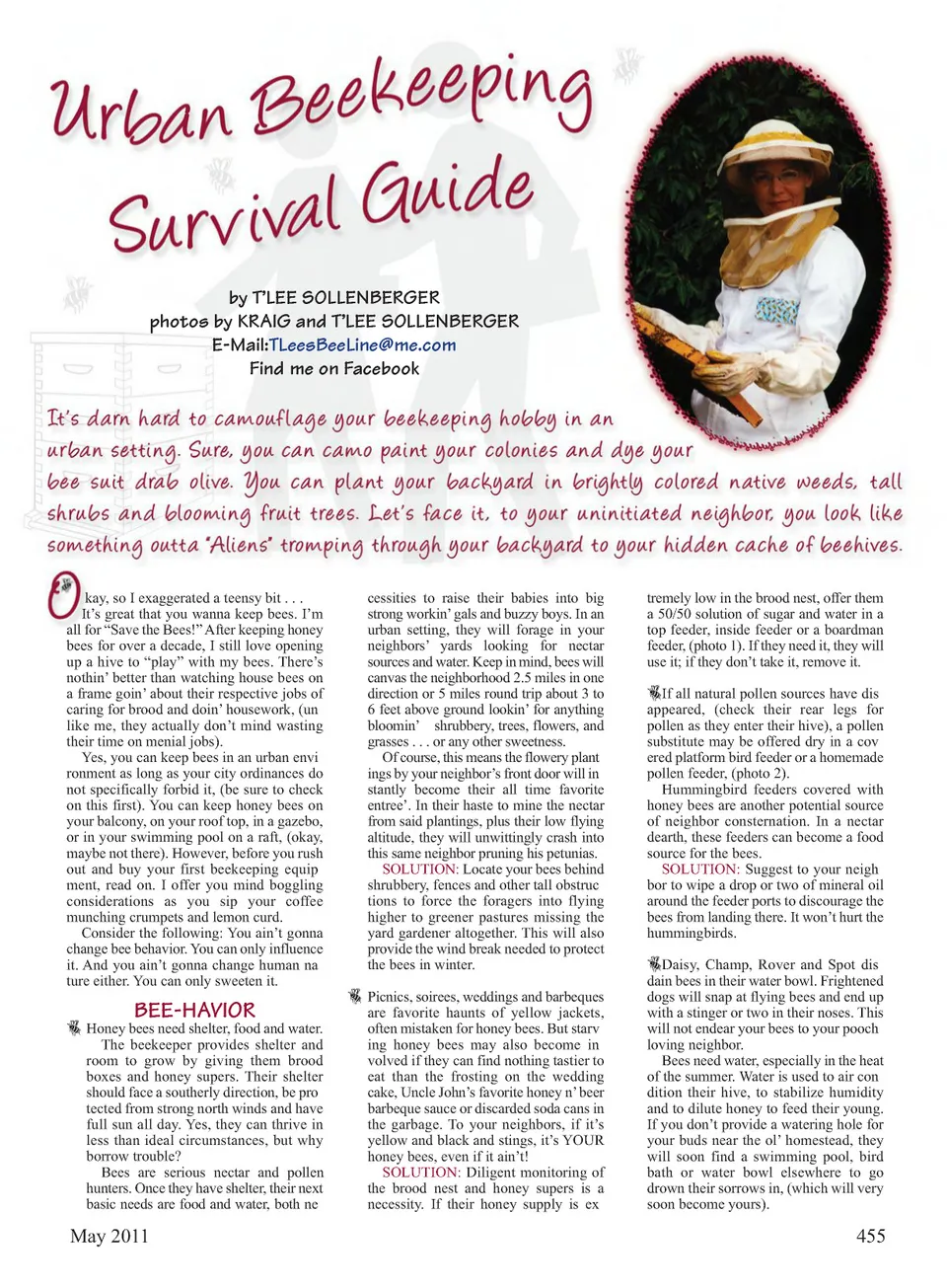 Urban Beekeeping Survival Guide

by T'LEE SOLLENBERGER
photos by KRAIG and T'LEE SOLLENBERGER
E-Mail:TLeesBeeLine@me.com
Find me on Facebook

It's darn hard to camouflage your beekeeping hobby in an urban setting. Sure, you can camo paint your colonies and dye your bee suit drab olive. You can plant your backyard in brightly colored native weeds, tall shrubs and blooming fruit trees. Let's face it, to your uninitiated neighbor, you look like something outta "Aliens" tromping through your backyard to your hidden cache of beehives.

Okay, so I exaggerated a teensy bit . . . It's great that you wanna keep bees. I'm all for "Save the Bees!" After keeping honey bees for over a decade, I still love opening up a hive to "play" with my bees. There's nothin' better than watching house bees on a frame goin' about their respective jobs of caring for brood and doin' housework, (un like me, they actually don't mind wasting their time on menial jobs).

Yes, you can keep bees in an urban environment as long as your city ordinances do not specifically forbid it, (be sure to check on this first). You can keep honey bees on your balcony, on your roof top, in a gazebo, or in your swimming pool on a raft, (okay, maybe not there). However, before you rush out and buy your first beekeeping equipment, read on. I offer you mind boggling considerations as you sip your coffee munching crumpets and lemon curd.

Consider the following: You ain't gonna change bee behavior. You can only influence it. And you ain't gonna change human nature either. You can only sweeten it.

BEE-HAVIOR

Honey bees need shelter, food and water. The beekeeper provides shelter and room to grow by giving them brood boxes and honey supers. Their shelter should face a southerly direction, be protected from strong north winds and have full sun all day. Yes, they can thrive in less than ideal circumstances, but why borrow trouble?

Bees are serious nectar and pollen hunters. Once they have shelter, their next basic needs are food and water, both necessities to raise their babies into big strong workin' gals and buzzy boys. In an urban setting, they will forage in your neighbors' yards looking for nectar sources and water. Keep in mind, bees will canvas the neighborhood 2.5 miles in one direction or 5 miles round trip about 3 to 6 feet above ground lookin' for anything bloomin' shrubbery, trees, flowers, and grasses . . . or any other sweetness.

Of course, this means the flowery plantings by your neighbor's front door will instantly become their all time favorite entree'. In their haste to mine the nectar from said plantings, plus their low flying altitude, they will unwittingly crash into this same neighbor pruning his petunias.

SOLUTION: Locate your bees behind shrubbery, fences and other tall obstructions to force the foragers into flying higher to greener pastures missing the yard gardener altogether. This will also provide the wind break needed to protect the bees in winter.

Picnics, soirees, weddings and barbeques are favorite haunts of yellow jackets, often mistaken for honey bees. But starving honey bees may also become involved if they can find nothing tastier to eat than the frosting on the wedding cake, Uncle John's favorite honey n' beer barbeque sauce or discarded soda cans in the garbage. To your neighbors, if it's yellow and black and stings, it's YOUR honey bees, even if it ain't!

SOLUTION: Diligent monitoring of the brood nest and honey supers is a necessity. If their honey supply is extremely low in the brood nest, offer them a 50/50 solution of sugar and water in a top feeder, inside feeder or a boardman feeder, (photo 1). If they need it, they will use it; if they don't take it, remove it.

If all natural pollen sources have disappeared, (check their rear legs for pollen as they enter their hive), a pollen substitute may be offered dry in a covered platform bird feeder or a homemade pollen feeder, (photo 2).

Hummingbird feeders covered with honey bees are another potential source of neighbor consternation. In a nectar dearth, these feeders can become a food source for the bees.

SOLUTION: Suggest to your neighbor to wipe a drop or two of mineral oil around the feeder ports to discourage the bees from landing there. It won't hurt the hummingbirds.

Daisy, Champ, Rover and Spot disdain bees in their water bowl. Frightened dogs will snap at flying bees and end up with a stinger or two in their noses. This will not endear your bees to your pooch loving neighbor.

Bees need water, especially in the heat of the summer. Water is used to air condition their hive, to stabilize humidity and to dilute honey to feed their young. If you don't provide a watering hole for your buds near the ol' homestead, they will soon find a swimming pool, bird bath or water bowl elsewhere to go drown their sorrows in, (which will very soon become yours).

May 2011 455